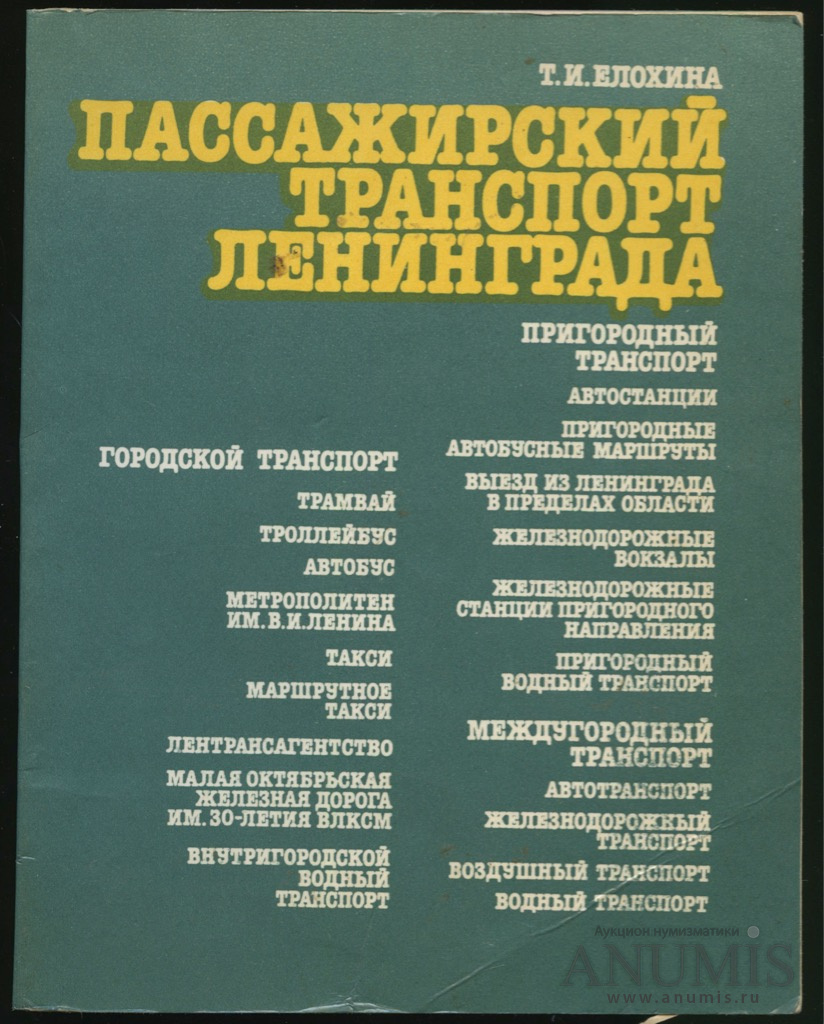 Т. И. ЕЛОХИНА

ПАССАЖИРСКИЙ ТРАНСПОРТ ЛЕНИНГРАДА

ГОРОДСКОЙ ТРАНСПОРТ

ТРАМВАЙ

ТРОЛЛЕЙБУС

АВТОБУС

МЕТРОПОЛИТЕН ИМ. В. И. ЛЕНИНА

ТАКСИ

МАРШРУТНОЕ ТАКСИ

ЛЕНТРАНСАГЕНТСТВО

МАЛАЯ ОКТЯБРЬСКАЯ ЖЕЛЕЗНАЯ ДОРОГА ИМ. 30-ЛЕТИЯ ВЛКСМ

ВНУТРИГОРОДСКОЙ ВОДНЫЙ ТРАНСПОРТ

ПРИГОРОДНЫЙ ТРАНСПОРТ

АВТОСТАНЦИИ

ПРИГОРОДНЫЕ АВТОБУСНЫЕ МАРШРУТЫ

ВЫЕЗД ИЗ ЛЕНИНГРАДА В ПРЕДЕЛАХ ОБЛАСТИ

ЖЕЛЕЗНОДОРОЖНЫЕ ВОКЗАЛЫ

ЖЕЛЕЗНОДОРОЖНЫЕ СТАНЦИИ ПРИГОРОДНОГО НАПРАВЛЕНИЯ

ПРИГОРОДНЫЙ ВОДНЫЙ ТРАНСПОРТ

МЕЖДУГОРОДНЫЙ ТРАНСПОРТ

АВТОТРАНСПОРТ

ЖЕЛЕЗНОДОРОЖНЫЙ ТРАНСПОРТ

ВОЗДУШНЫЙ ТРАНСПОРТ

ВОДНЫЙ ТРАНСПОРТ

Аукцион нумизматики
ANUMIS
www.anumis.ru